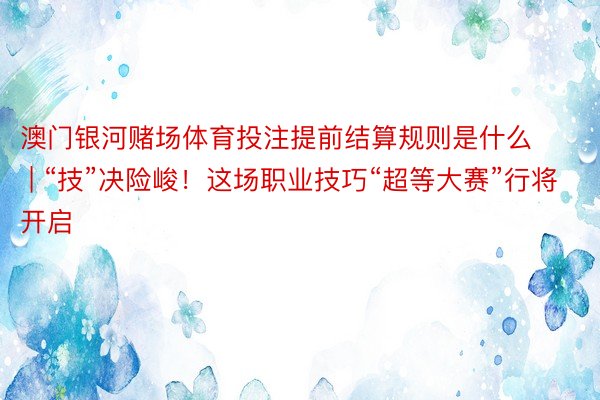 澳门银河赌场体育投注提前结算规则是什么|“技”决险峻！这场职业技巧“超等大赛”行将开启